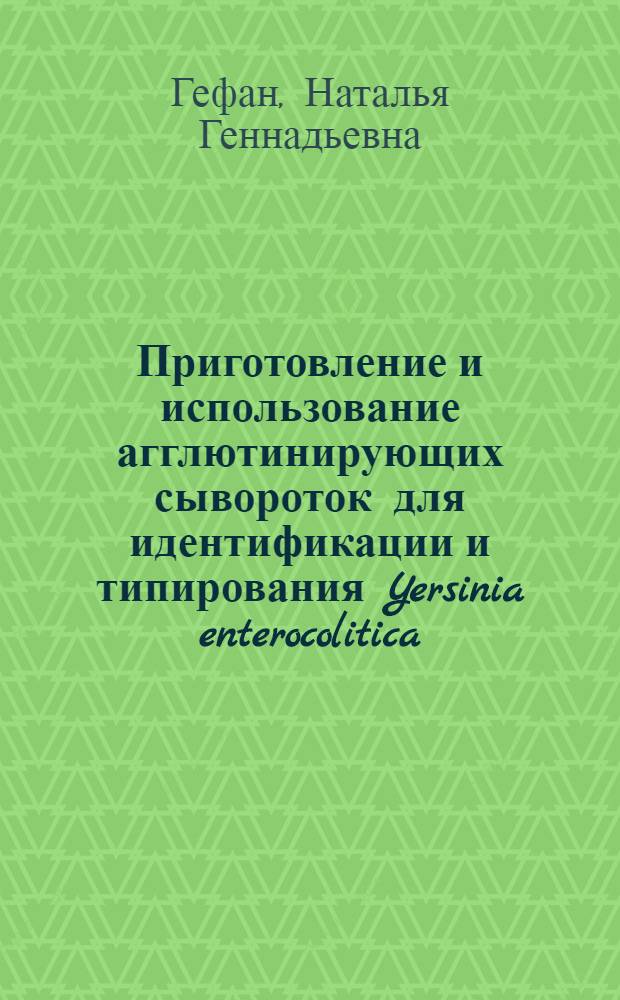 Гефан, Наталья Геннадьевна

Приготовление и использование агглютинирующих сывороток для идентификации и типирования Yersinia enterocolitica